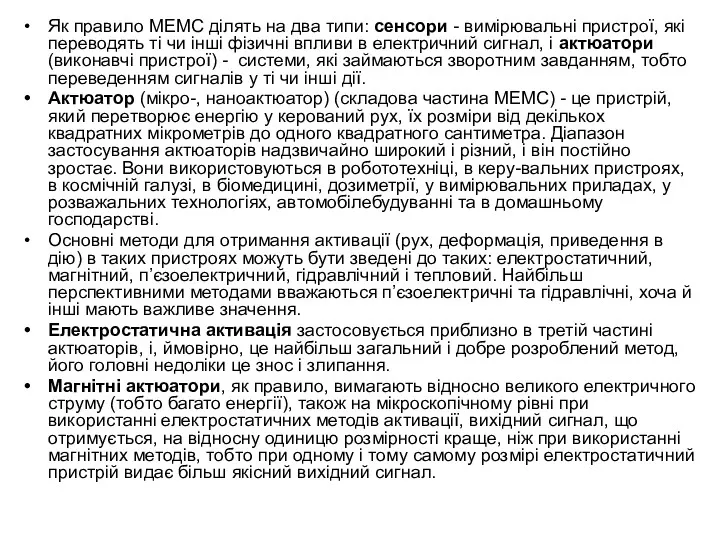 • Як правило МЕМС ділять на два типи: сенсори - вимірювальні пристрої, які переводять ті чи інші фізичні впливи в електричний сигнал, і актюатори (виконавчі пристрої) - системи, які займаються зворотним завданням, тобто переведенням сигналів у ті чи інші дії.

• Актюатор (мікро-, наноактюатор) (складова частина МЕМС) - це пристрій, який перетворює енергію у керований рух, їх розміри від декількох квадратних мікрометрів до одного квадратного сантиметра. Діапазон застосування актюаторів надзвичайно широкий і різний, і він постійно зростає. Вони використовуються в робототехніці, в керу-вальних пристроях, в космічній галузі, в біомедицині, дозиметрії, у вимірювальних приладах, у розважальних технологіях, автомобілебудуванні та в домашньому господарстві.

• Основні методи для отримання активації (рух, деформація, приведення в дію) в таких пристроях можуть бути зведені до таких: електростатичний, магнітний, п'єзоелектричний, гідравлічний і тепловий. Найбільш перспективними методами вважаються п'єзоелектричні та гідравлічні, хоча й інші мають важливе значення.

• Електростатична активація застосовується приблизно в третій частині актюаторів, і, ймовірно, це найбільш загальний і добре розроблений метод, його головні недоліки це знос і злипання.

• Магнітні актюатори, як правило, вимагають відносно великого електричного струму (тобто багато енергії), також на мікроскопічному рівні при використанні електростатичних методів активації, вихідний сигнал, що отримується, на відносну одиницю розмірності краще, ніж при використанні магнітних методів, тобто при одному і тому самому розмірі електростатичний пристрій видає більш якісний вихідний сигнал.